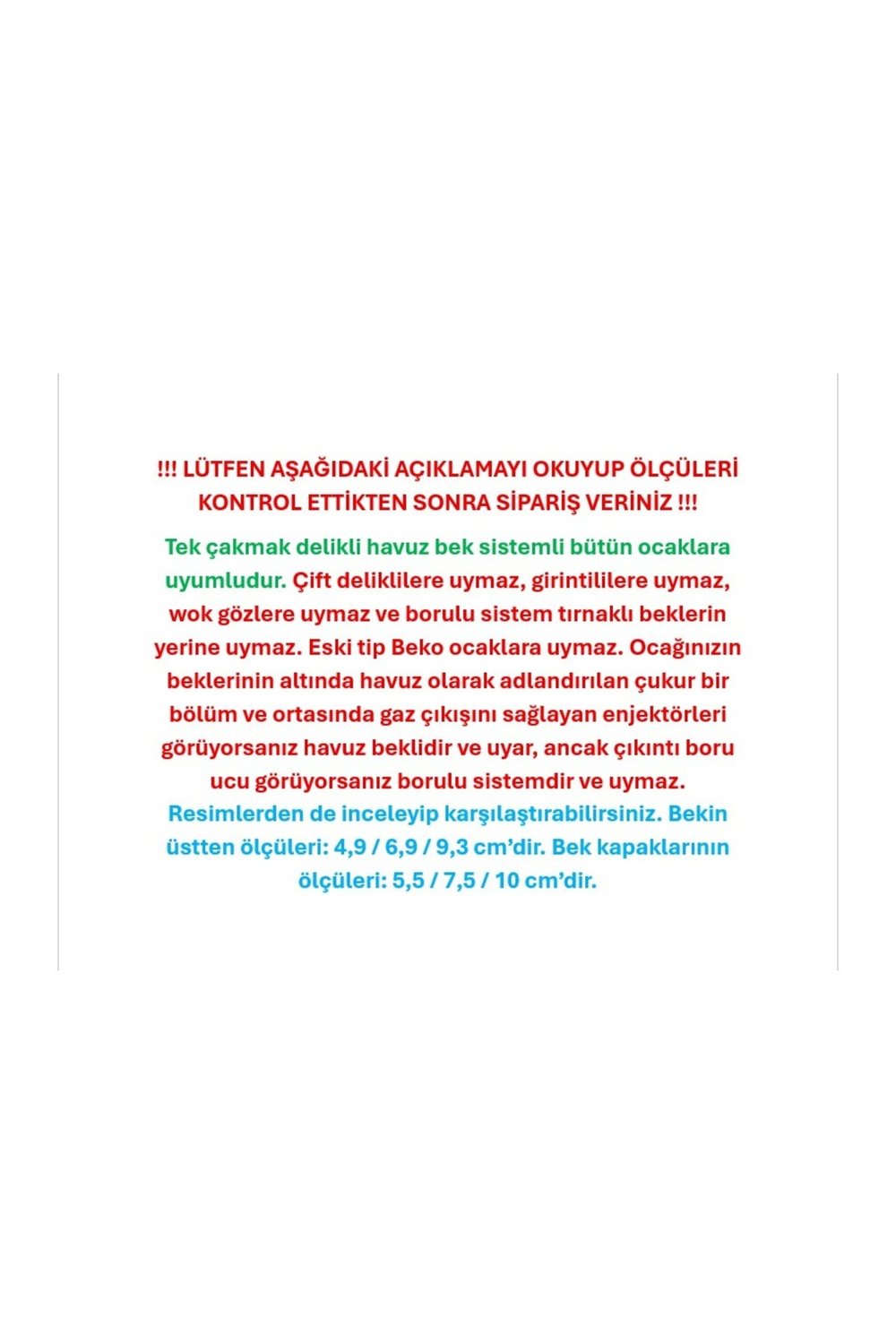 !!! LÜTFEN AŞAĞIDAKİ AÇIKLAMAYI OKUYUP ÖLÇÜLERİ KONTROL ETTİKTEN SONRA SİPARİŞ VERİNİZ !!!

Tek çakmak delikli havuz bek sistemli bütün ocaklara uyumludur. Çift deliklilere uymaz, girintililere uymaz, wok gözlere uymaz ve borulu sistem tırnaklı beklerin yerine uymaz. Eski tip Beko ocaklara uymaz. Ocağınızın beklerinin altında havuz olarak adlandırılan çukur bir bölüm ve ortasında gaz çıkışını sağlayan enjektörleri görüyorsanız havuz beklidir ve uyar, ancak çıkıntı boru ucu görüyorsanız borulu sistemdir ve uymaz. Resimlerden de inceleyip karşılaştırabilirsiniz. Bekin üstten ölçüleri: 4,9 / 6,9 / 9,3 cm'dir. Bek kapaklarının ölçüleri: 5,5 / 7,5 / 10 cm'dir.